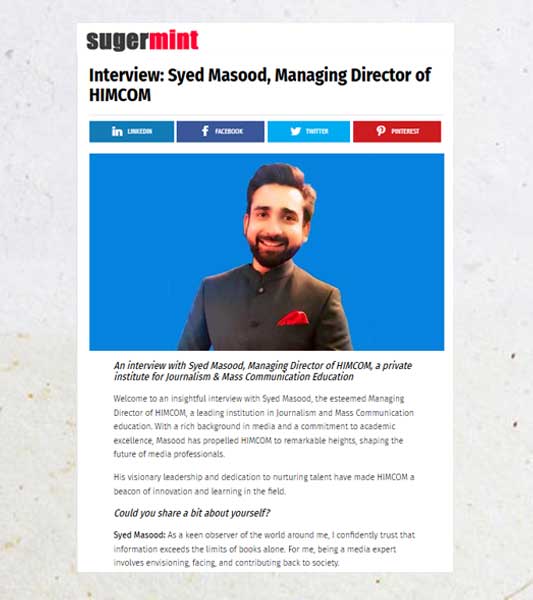 sugermint

Interview: Syed Masood, Managing Director of HIMCOM

LINKEDIN FACEBOOK TWITTER PINTEREST

An interview with Syed Masood, Managing Director of HIMCOM, a private institute for Journalism & Mass Communication Education

Welcome to an insightful interview with Syed Masood, the esteemed Managing Director of HIMCOM, a leading institution in Journalism and Mass Communication education. With a rich background in media and a commitment to academic excellence, Masood has propelled HIMCOM to remarkable heights, shaping the future of media professionals.

His visionary leadership and dedication to nurturing talent have made HIMCOM a beacon of innovation and learning in the field.

Could you share a bit about yourself?

Syed Masood: As a keen observer of the world around me, I confidently trust that information exceeds the limits of books alone. For me, being a media expert involves envisioning, facing, and contributing back to society.